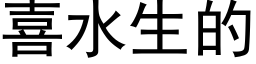 喜水生的